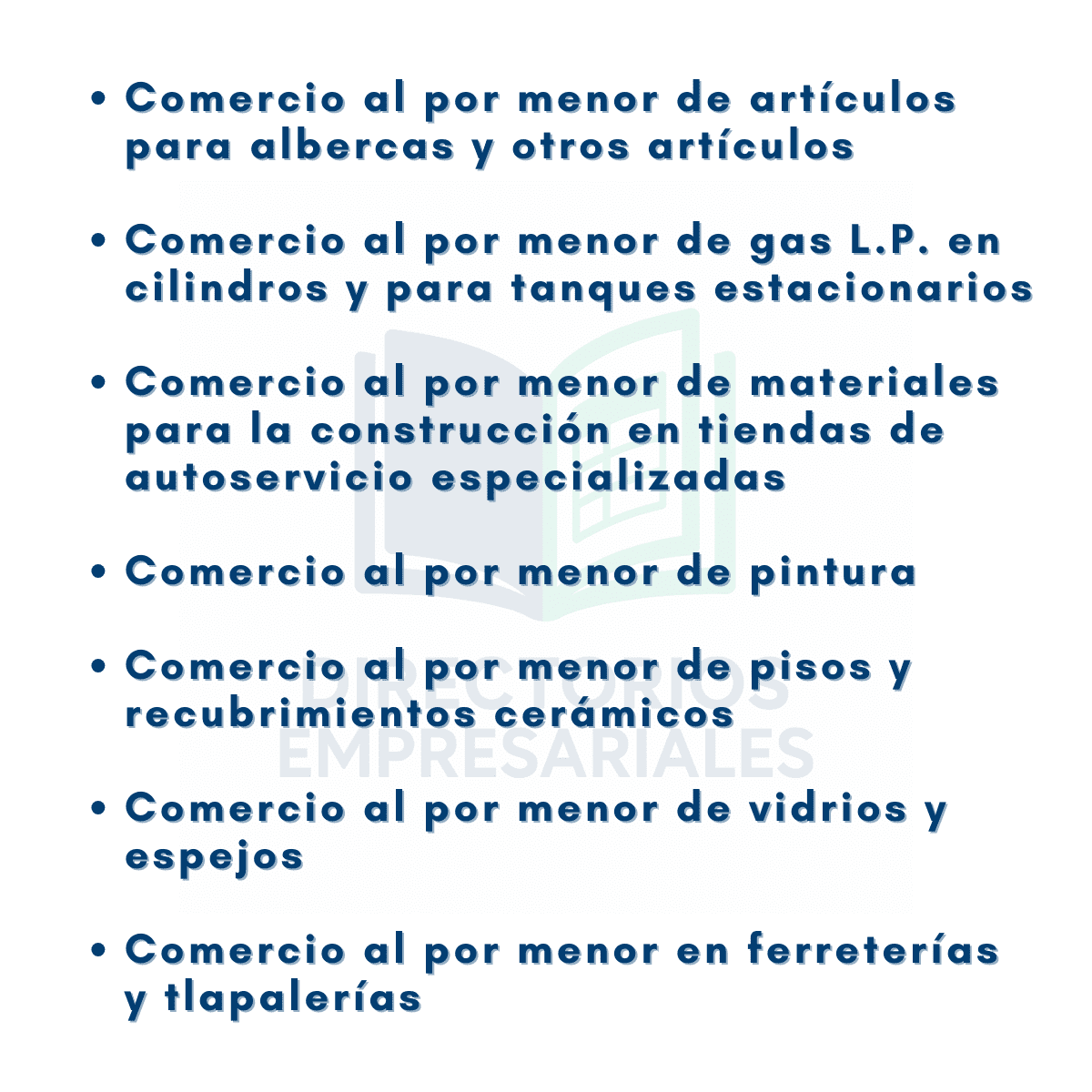 • Comercio al por menor de artículos para albercas y otros artículos

• Comercio al por menor de gas L.P. en cilindros y para tanques estacionarios

• Comercio al por menor de materiales para la construcción en tiendas de autoservicio especializadas

• Comercio al por menor de pintura

• Comercio al por menor de pisos y recubrimientos cerámicos

• Comercio al por menor de vidrios y espejos

• Comercio al por menor en ferreterías y tlapalerías

DIRECTORIOS EMPRESARIALES